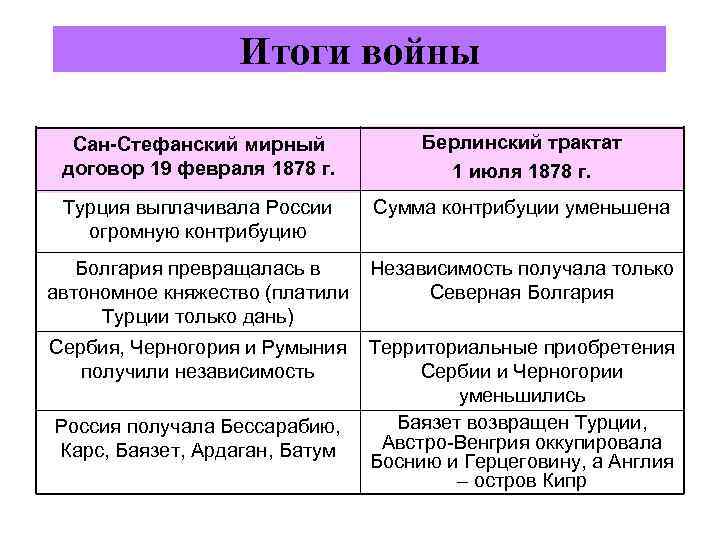 Итоги войны

| Сан-Стефанский мирный договор 19 февраля 1878 г. | Берлинский трактат 1 июля 1878 г. |
|---|---|
| Турция выплачивала России огромную контрибуцию | Сумма контрибуции уменьшена |
| Болгария превращалась в автономное княжество (платили Турции только дань) | Независимость получала только Северная Болгария |
| Сербия, Черногория и Румыния получили независимость | Территориальные приобретения Сербии и Черногории уменьшились |
| Россия получала Бессарабию, Карс, Баязет, Ардаган, Батум | Баязет возвращен Турции, Австро-Венгрия оккупировала Боснию и Герцеговину, а Англия – остров Кипр |